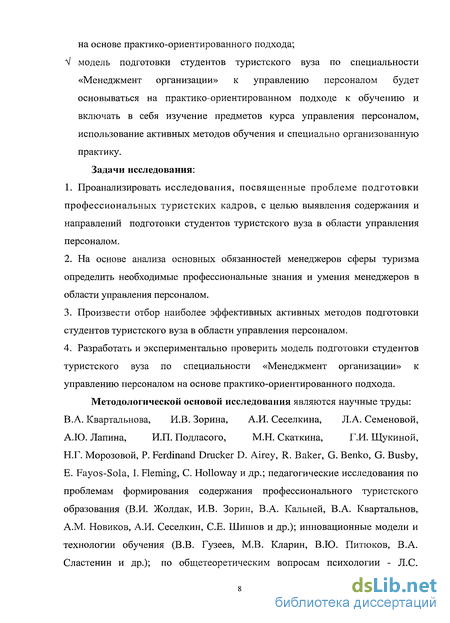 на основе практико-ориентированного подхода;

√ модель подготовки студентов туристского вуза по специальности «Менеджмент организации» к управлению персоналом будет основываться на практико-ориентированном подходе к обучению и включать в себя изучение предметов курса управления персоналом, использование активных методов обучения и специально организованную практику.

Задачи исследования:

1. Проанализировать исследования, посвященные проблеме подготовки профессиональных туристских кадров, с целью выявления содержания и направлений подготовки студентов туристского вуза в области управления персоналом.

2. На основе анализа основных обязанностей менеджеров сферы туризма определить необходимые профессиональные знания и умения менеджеров в области управления персоналом.

3. Произвести отбор наиболее эффективных активных методов подготовки студентов туристского вуза в области управления персоналом.

4. Разработать и экспериментально проверить модель подготовки студентов туристского вуза по специальности «Менеджмент организации» к управлению персоналом на основе практико-ориентированного подхода.

Методологической основой исследования являются научные труды: В.А. Квартальнова, И.В. Зорина, А.И. Сеселкина, Л.А. Семеновой, А.Ю. Лапина, И.П. Подласого, М.Н. Скаткина, Г.И. Щукиной, Н.Г. Морозовой, P. Ferdinand Drucker D. Airey, R. Baker, G. Benko, G. Busby, E. Fayos-Sola, I. Fleming, C. Holloway и др.; педагогические исследования по проблемам формирования содержания профессионального туристского образования (В.И. Жолдак, И.В. Зорин, В.А. Кальней, В.А. Квартальнов, А.М. Новиков, А.И. Сеселкин, С.Е. Шишов и др.); инновационные модели и технологии обучения (В.В. Гузеев, М.В. Кларин, В.Ю. Питюков, В.А. Сластенин и др.); по общетеоретическим вопросам психологии - Л.С.

8

dsLib.net
библиотека диссертаций